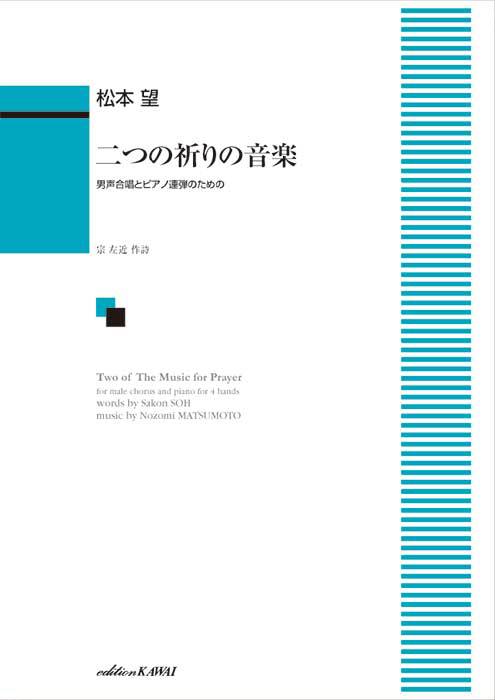 松本 望

二つの祈りの音楽

男声合唱とピアノ連弾のための

宗 左近 作詩

Two of The Music for Prayer
for male chorus and piano for 4 hands
words by Sakon SOH
music by Nozomi MATSUMOTO

edition KAWAI